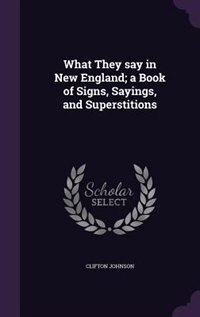 What They say in New England; a Book of Signs, Sayings, and Superstitions

Scholar SELECT

CLIFTON JOHNSON